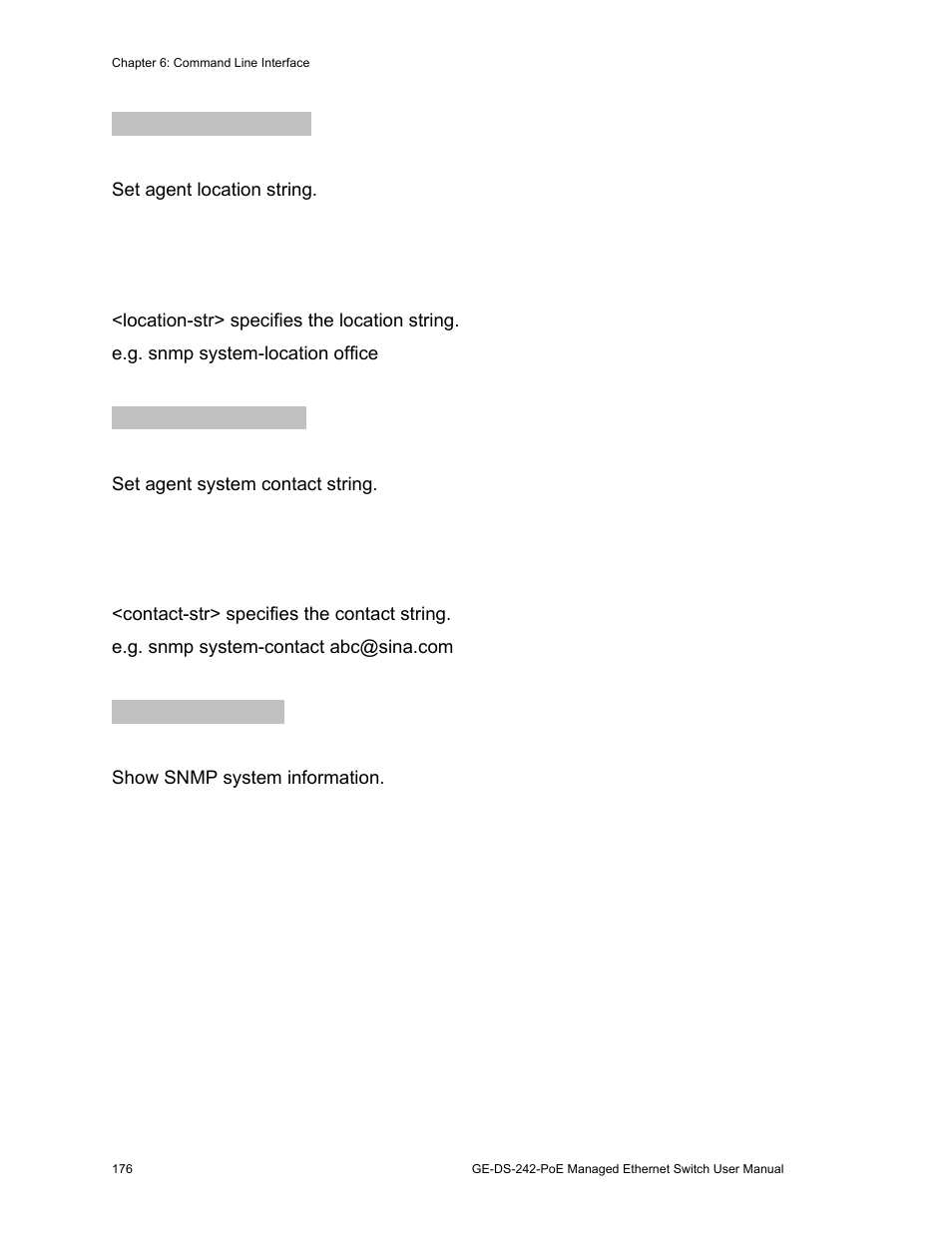 Chapter 6: Command Line Interface

Set agent location string.

<location-str> specifies the location string.

e.g. snmp system-location office

Set agent system contact string.

<contact-str> specifies the contact string.

e.g. snmp system-contact abc@sina.com

Show SNMP system information.

176

GE-DS-242-PoE Managed Ethernet Switch User Manual